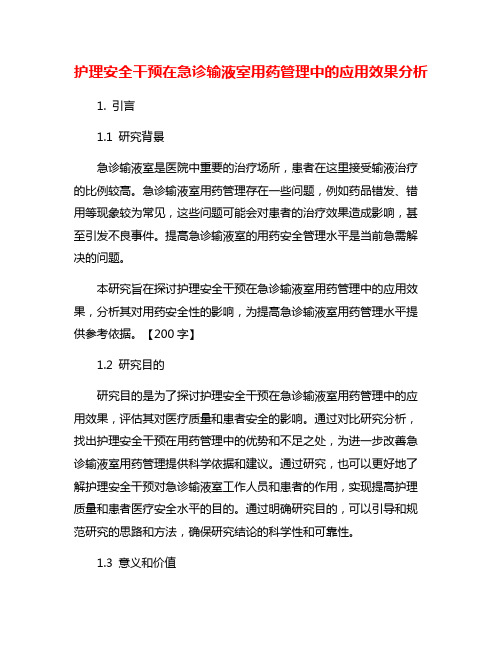 护理安全干预在急诊输液室用药管理中的应用效果分析

1. 引言

1.1 研究背景

急诊输液室是医院中重要的治疗场所，患者在这里接受输液治疗的比例较高。急诊输液室用药管理存在一些问题，例如药品错发、错用等现象较为常见，这些问题可能会对患者的治疗效果造成影响，甚至引发不良事件。提高急诊输液室的用药安全管理水平是当前急需解决的问题。

本研究旨在探讨护理安全干预在急诊输液室用药管理中的应用效果，分析其对用药安全性的影响，为提高急诊输液室用药管理水平提供参考依据。【200 字】

1.2 研究目的

研究目的是为了探讨护理安全干预在急诊输液室用药管理中的应用效果，评估其对医疗质量和患者安全的影响。通过对比研究分析，找出护理安全干预在用药管理中的优势和不足之处，为进一步改善急诊输液室用药管理提供科学依据和建议。通过研究，也可以更好地了解护理安全干预对急诊输液室工作人员和患者的作用，实现提高护理质量和患者医疗安全水平的目的。通过明确研究目的，可以引导和规范研究的思路和方法，确保研究结论的科学性和可靠性。

1.3 意义和价值